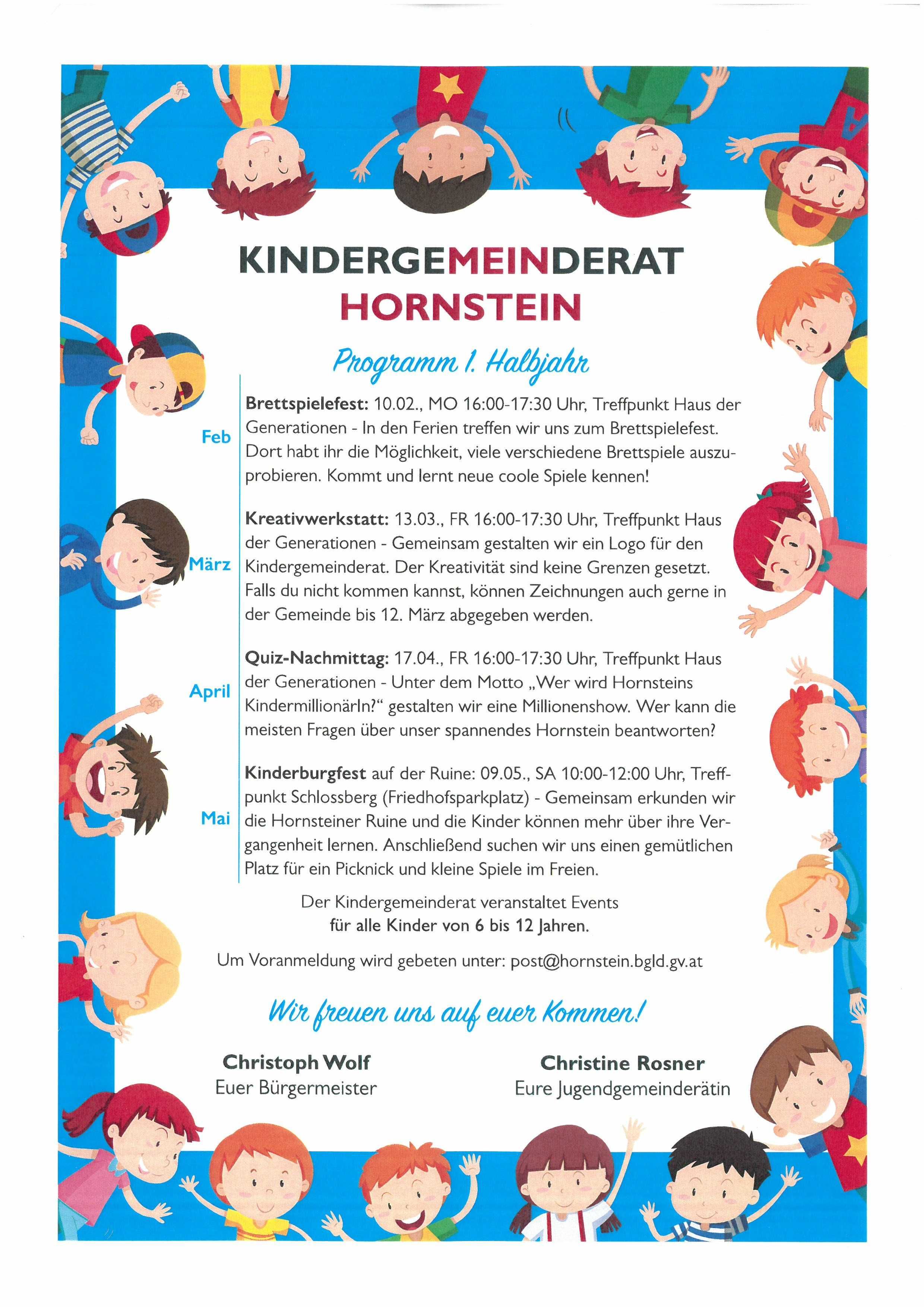 KINDERGEMEINDERAT
HORNSTEIN

Programm 1. Halbjahr

Feb
Brettspielefest: 10.02., MO 16:00-17:30 Uhr, Treffpunkt Haus der Generationen - In den Ferien treffen wir uns zum Brettspielefest. Dort habt ihr die Möglichkeit, viele verschiedene Brettspiele auszuprobieren. Kommt und lernt neue coole Spiele kennen!

März
Kreativwerkstatt: 13.03., FR 16:00-17:30 Uhr, Treffpunkt Haus der Generationen - Gemeinsam gestalten wir ein Logo für den Kindergemeinderat. Der Kreativität sind keine Grenzen gesetzt. Falls du nicht kommen kannst, können Zeichnungen auch gerne in der Gemeinde bis 12. März abgegeben werden.

April
Quiz-Nachmittag: 17.04., FR 16:00-17:30 Uhr, Treffpunkt Haus der Generationen - Unter dem Motto „Wer wird Hornsteins KindermillionärIn?“ gestalten wir eine Millionenshow. Wer kann die meisten Fragen über unser spannendes Hornstein beantworten?

Mai
Kinderburgfest auf der Ruine: 09.05., SA 10:00-12:00 Uhr, Treffpunkt Schlossberg (Friedhofsparkplatz) - Gemeinsam erkunden wir die Hornsteiner Ruine und die Kinder können mehr über ihre Vergangenheit lernen. Anschließend suchen wir uns einen gemütlichen Platz für ein Picknick und kleine Spiele im Freien.

Der Kindergemeinderat veranstaltet Events
für alle Kinder von 6 bis 12 Jahren.

Um Voranmeldung wird gebeten unter: post@hornstein.bgld.gv.at

Wir freuen uns auf euer Kommen!

Christoph Wolf
Euer Bürgermeister

Christine Rosner
Eure Jugendgemeinderätin